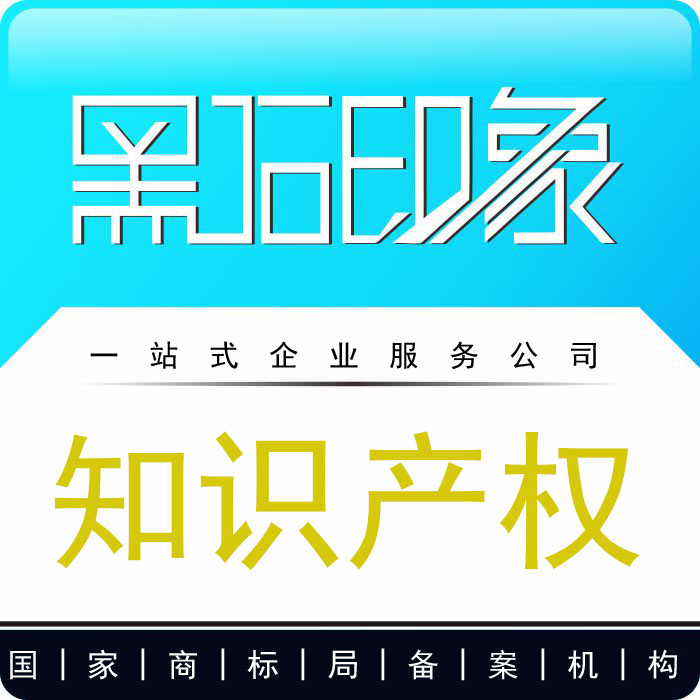 黑石印象

一站式企业服务公司

知识产权

国 | 家 | 商 | 标 | 局 | 备 | 案 | 机 | 构